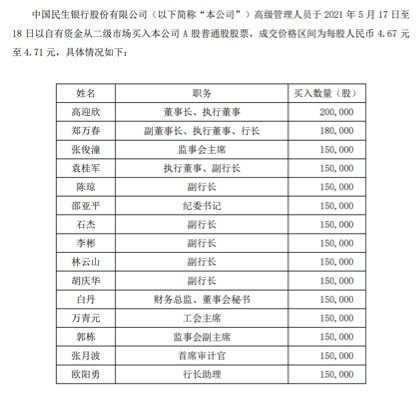 中国民生银行股份有限公司（以下简称“本公司”）高级管理人员于 2021 年 5 月 17 日至 18 日以自有资金从二级市场买入本公司 A 股普通股股票，成交价格区间为每股人民币 4.67 元至 4.71 元，具体情况如下：

| 姓名 | 职务 | 买入数量（股） |
|---|---|---|
| 高迎欣 | 董事长、执行董事 | 200,000 |
| 郑万春 | 副董事长、执行董事、行长 | 180,000 |
| 张俊潼 | 监事会主席 | 150,000 |
| 袁桂军 | 执行董事、副行长 | 150,000 |
| 陈琼 | 副行长 | 150,000 |
| 邵亚平 | 纪委书记 | 150,000 |
| 石杰 | 副行长 | 150,000 |
| 李彬 | 副行长 | 150,000 |
| 林云山 | 副行长 | 150,000 |
| 胡庆华 | 副行长 | 150,000 |
| 白丹 | 财务总监、董事会秘书 | 150,000 |
| 万青元 | 工会主席 | 150,000 |
| 郭栋 | 监事会副主席 | 150,000 |
| 张月波 | 首席审计官 | 150,000 |
| 欧阳勇 | 行长助理 | 150,000 |